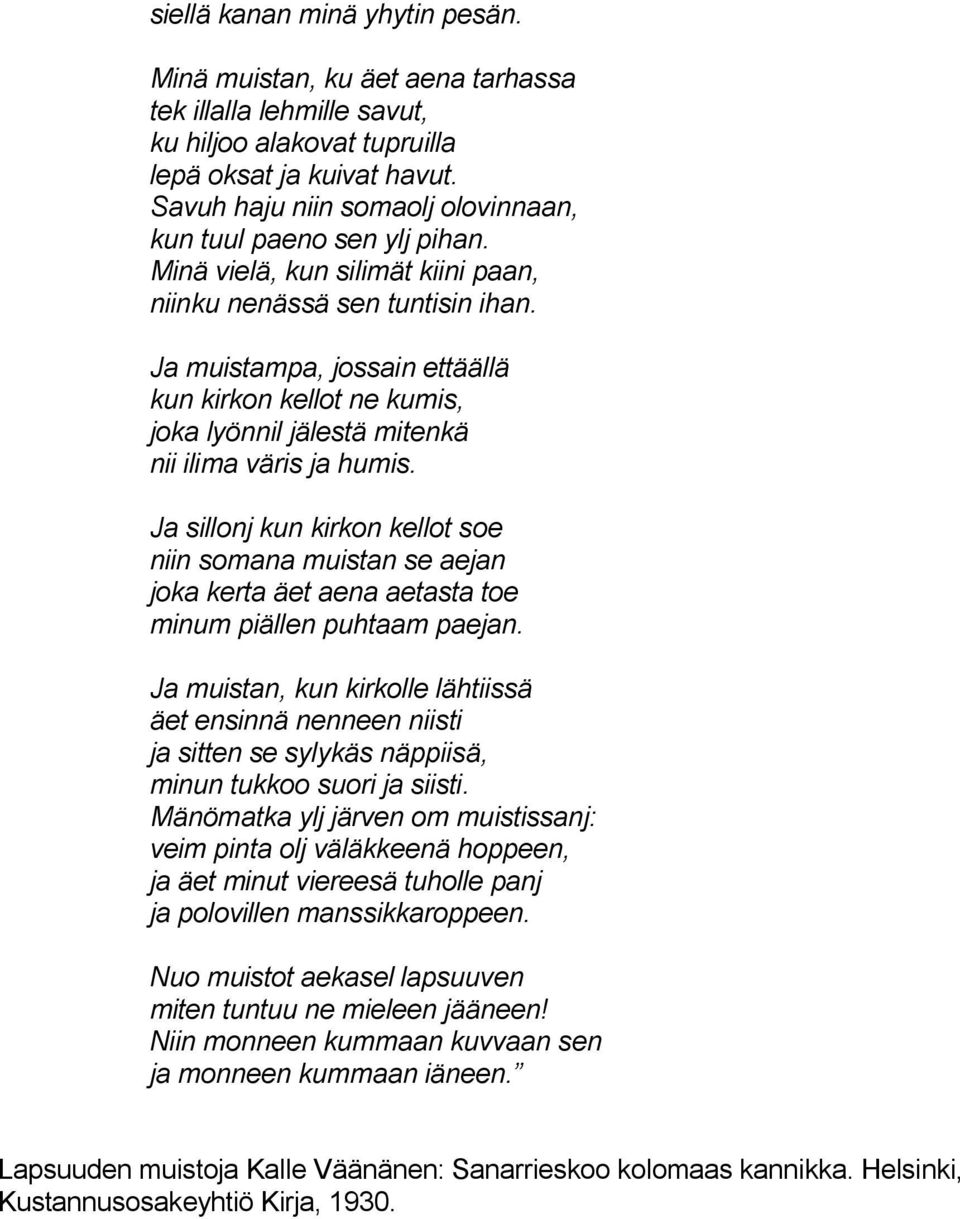 siellä kanan minä yhytin pesän.

Minä muistan, ku äet aena tarhassa
tek illalla lehmille savut,
ku hiljoo alakovat tupruilla
lepä oksat ja kuivat havut.
Savuh haju niin somaolj olovinnaan,
kun tuul paeno sen ylj pihan.
Minä vielä, kun silimät kiini paan,
niinku nenässä sen tuntisin ihan.

Ja muistampa, jossain ettäällä
kun kirkon kellot ne kumis,
joka lyönnil jälestä mitenkä
nii ilima väris ja humis.

Ja sillonj kun kirkon kellot soe
niin somana muistan se aejan
joka kerta äet aena aetasta toe
minum piällen puhtaam paejan.

Ja muistan, kun kirkolle lähtiissä
äet ensinnä nenneen niisti
ja sitten se sylykäs näppiisä,
minun tukkoo suori ja siisti.
Mänömatka ylj järven om muistissanj:
veim pinta olj väläkkeenä hoppeen,
ja äet minut viereesä tuholle panj
ja polovillen manssikkaroppeen.

Nuo muistot aekasel lapsuuven
miten tuntuu ne mieleen jääneen!
Niin monneen kummaan kuvvaan sen
ja monneen kummaan iäneen.”

Lapsuuden muistoja Kalle Väänänen: Sanarrieskoo kolomaas kannikka. Helsinki, Kustannusosakeyhtiö Kirja, 1930.